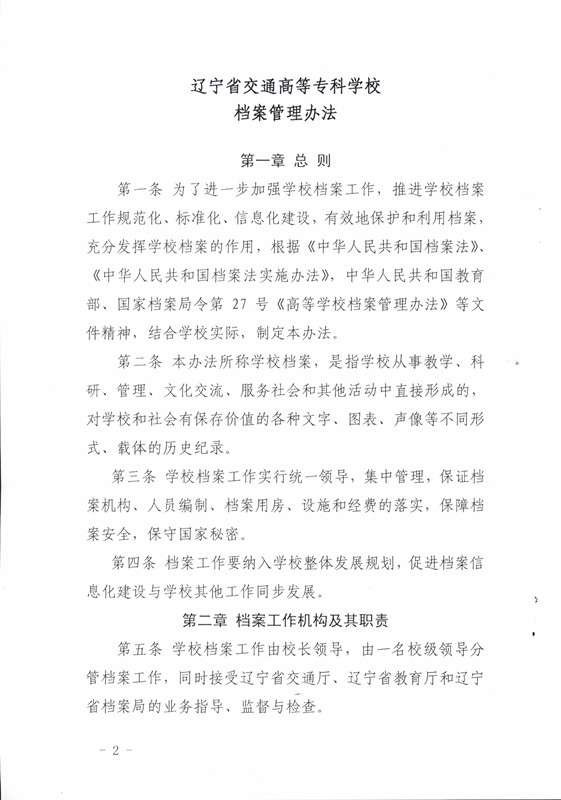 辽宁省交通高等专科学校
档案管理办法

第一章 总 则

第一条 为了进一步加强学校档案工作，推进学校档案工作规范化、标准化、信息化建设，有效地保护和利用档案，充分发挥学校档案的作用，根据《中华人民共和国档案法》、《中华人民共和国档案法实施办法》，中华人民共和国教育部、国家档案局令第 27 号《高等学校档案管理办法》等文件精神，结合学校实际，制定本办法。

第二条 本办法所称学校档案，是指学校从事教学、科研、管理、文化交流、服务社会和其他活动中直接形成的，对学校和社会有保存价值的各种文字、图表、声像等不同形式、载体的历史纪录。

第三条 学校档案工作实行统一领导，集中管理，保证档案机构、人员编制、档案用房、设施和经费的落实，保障档案安全，保守国家秘密。

第四条 档案工作要纳入学校整体发展规划，促进档案信息化建设与学校其他工作同步发展。

第二章 档案工作机构及其职责

第五条 学校档案工作由校长领导，由一名校级领导分管档案工作，同时接受辽宁省交通厅、辽宁省教育厅和辽宁省档案局的业务指导、监督与检查。

－ 2 －